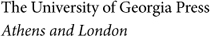 The University of Georgia Press
Athens and London